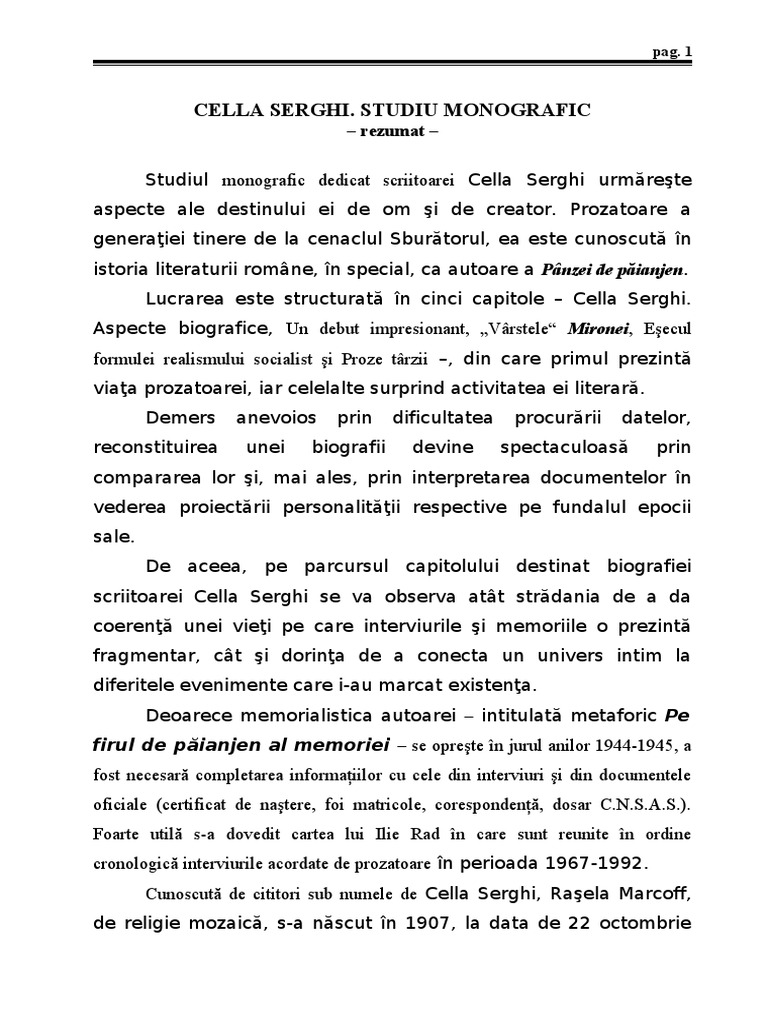 pag. 1

CELLA SERGHI. STUDIU MONOGRAFIC
– rezumat –

Studiul monografic dedicat scriitoarei Cella Serghi urmăreşte aspecte ale destinului ei de om şi de creator. Prozatoare a generaţiei tinere de la cenaclul Sburătorul, ea este cunoscută în istoria literaturii române, în special, ca autoare a Pânzei de păianjen.

Lucrarea este structurată în cinci capitole – Cella Serghi. Aspecte biografice, Un debut impresionant, „Vârstele“ Mironei, Eşecul formulei realismului socialist şi Proze târzii –, din care primul prezintă viaţa prozatoarei, iar celelalte surprind activitatea ei literară.

Demers anevoios prin dificultatea procurării datelor, reconstituirea unei biografii devine spectaculoasă prin compararea lor şi, mai ales, prin interpretarea documentelor în vederea proiectării personalităţii respective pe fundalul epocii sale.

De aceea, pe parcursul capitolului destinat biografiei scriitoarei Cella Serghi se va observa atât strădania de a da coerenţă unei vieţi pe care interviurile şi memoriile o prezintă fragmentar, cât şi dorinţa de a conecta un univers intim la diferitele evenimente care i-au marcat existenţa.

Deoarece memorialistica autoarei – intitulată metaforic Pe firul de păianjen al memoriei – se opreşte în jurul anilor 1944-1945, a fost necesară completarea informaţiilor cu cele din interviuri şi din documentele oficiale (certificat de naştere, foi matricole, corespondenţă, dosar C.N.S.A.S.). Foarte utilă s-a dovedit cartea lui Ilie Rad în care sunt reunite în ordine cronologică interviurile acordate de prozatoare în perioada 1967-1992.

Cunoscută de cititori sub numele de Cella Serghi, Raşela Marcoff, de religie mozaică, s-a născut în 1907, la data de 22 octombrie